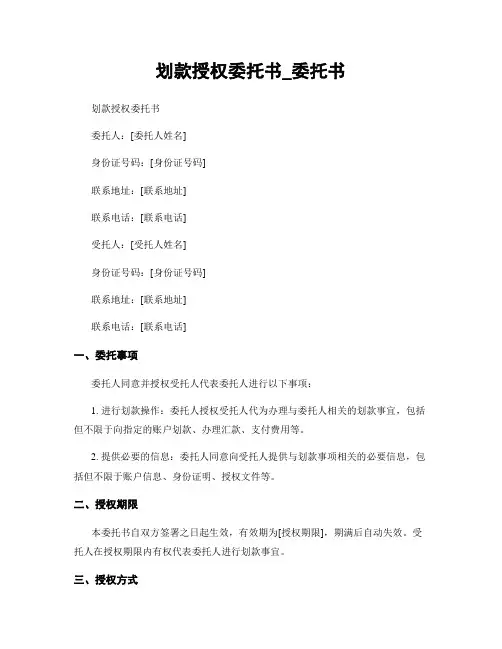 划款授权委托书_委托书

划款授权委托书

委托人：[委托人姓名]

身份证号码：[身份证号码]

联系地址：[联系地址]

联系电话：[联系电话]

受托人：[受托人姓名]

身份证号码：[身份证号码]

联系地址：[联系地址]

联系电话：[联系电话]

一、委托事项

委托人同意并授权受托人代表委托人进行以下事项：

1. 进行划款操作：委托人授权受托人代为办理与委托人相关的划款事宜，包括但不限于向指定的账户划款、办理汇款、支付费用等。

2. 提供必要的信息：委托人同意向受托人提供与划款事项相关的必要信息，包括但不限于账户信息、身份证明、授权文件等。

二、授权期限

本委托书自双方签署之日起生效，有效期为[授权期限]，期满后自动失效。受托人在授权期限内有权代表委托人进行划款事宜。

三、授权方式